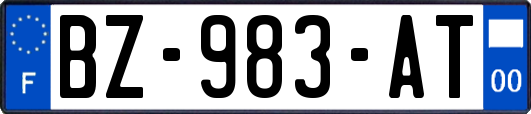 F
BZ-983-AT
00